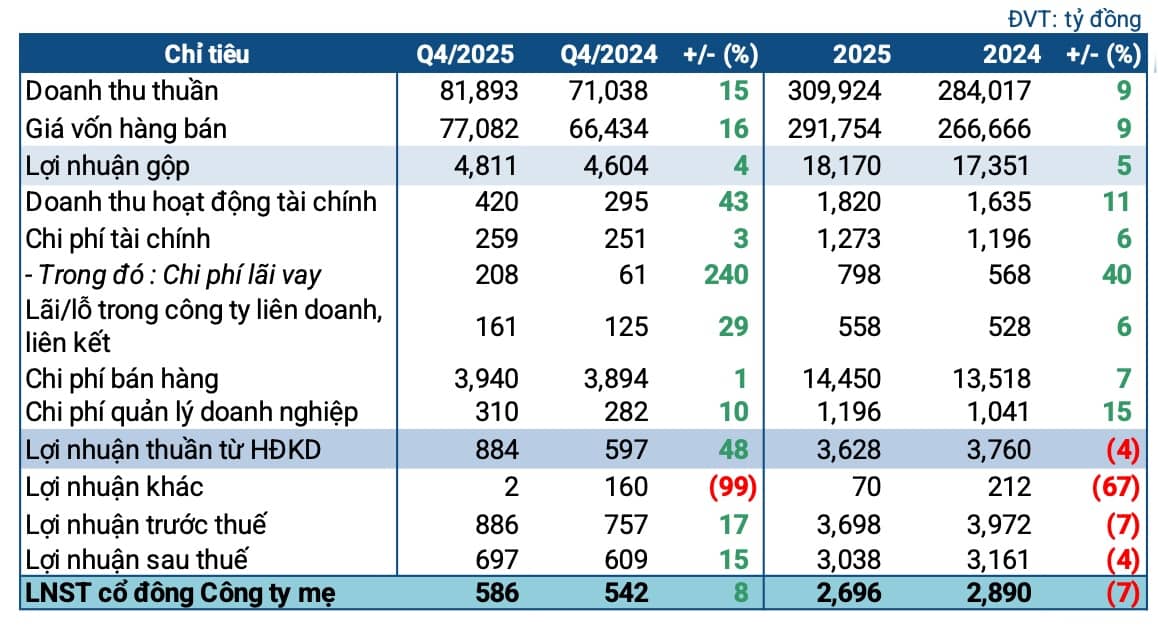 ĐVT: tỷ đồng

| Chỉ tiêu | Q4/2025 | Q4/2024 | +/- (%) | 2025 | 2024 | +/- (%) |
|---|---|---|---|---|---|---|
| Doanh thu thuần | 81,893 | 71,038 | 15 | 309,924 | 284,017 | 9 |
| Giá vốn hàng bán | 77,082 | 66,434 | 16 | 291,754 | 266,666 | 9 |
| Lợi nhuận gộp | 4,811 | 4,604 | 4 | 18,170 | 17,351 | 5 |
| Doanh thu hoạt động tài chính | 420 | 295 | 43 | 1,820 | 1,635 | 11 |
| Chi phí tài chính | 259 | 251 | 3 | 1,273 | 1,196 | 6 |
| - Trong đó : Chi phí lãi vay | 208 | 61 | 240 | 798 | 568 | 40 |
| Lãi/lỗ trong công ty liên doanh, liên kết | 161 | 125 | 29 | 558 | 528 | 6 |
| Chi phí bán hàng | 3,940 | 3,894 | 1 | 14,450 | 13,518 | 7 |
| Chi phí quản lý doanh nghiệp | 310 | 282 | 10 | 1,196 | 1,041 | 15 |
| Lợi nhuận thuần từ HĐKD | 884 | 597 | 48 | 3,628 | 3,760 | (4) |
| Lợi nhuận khác | 2 | 160 | (99) | 70 | 212 | (67) |
| Lợi nhuận trước thuế | 886 | 757 | 17 | 3,698 | 3,972 | (7) |
| Lợi nhuận sau thuế | 697 | 609 | 15 | 3,038 | 3,161 | (4) |
| LNST cổ đông Công ty mẹ | 586 | 542 | 8 | 2,696 | 2,890 | (7) |